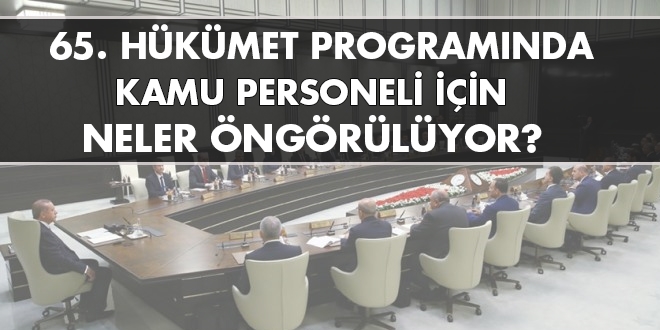 65. HÜKÜMET PROGRAMINDA KAMU PERSONELİ İÇİN NELER ÖNGÖRÜLÜYOR?